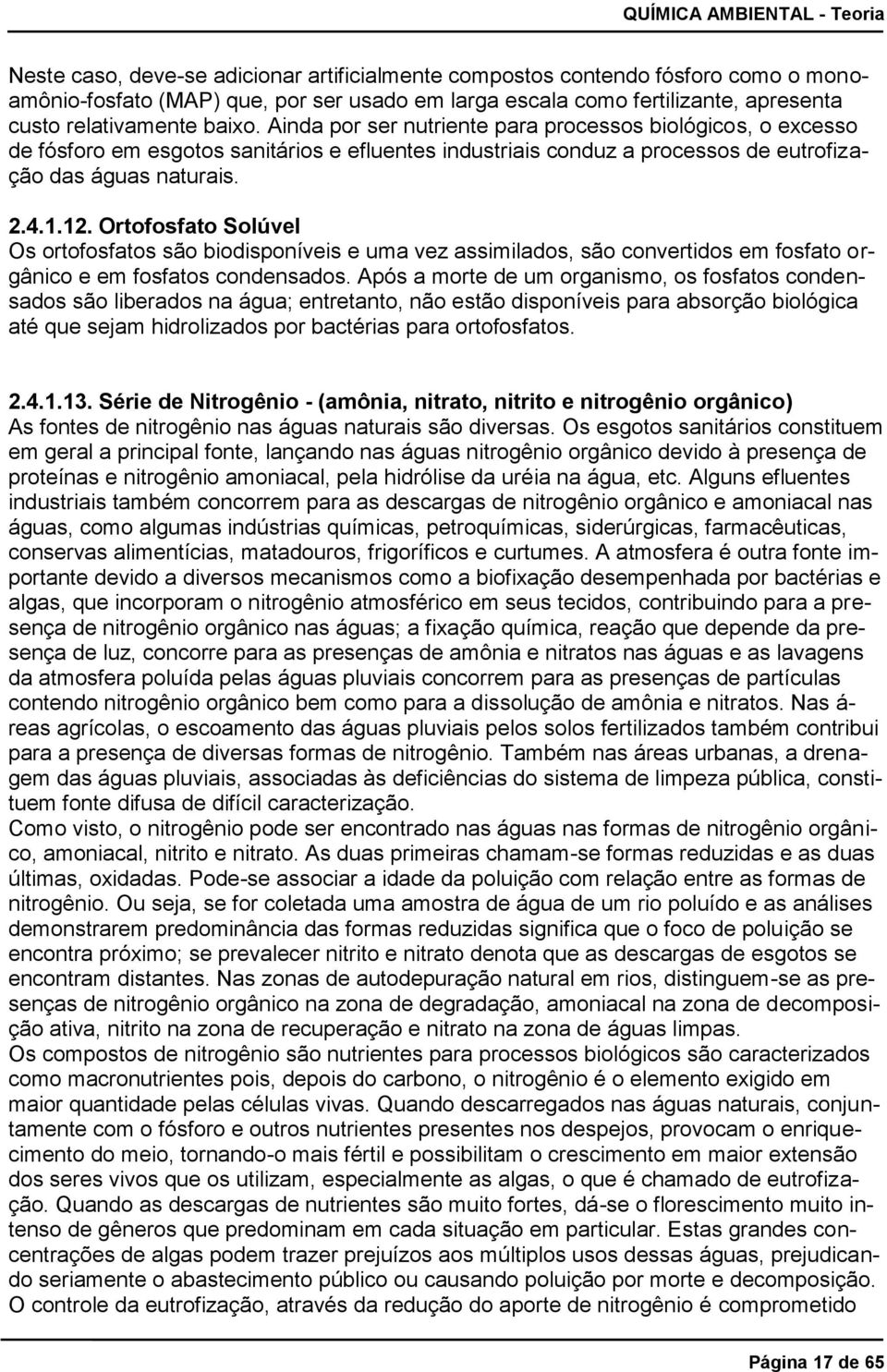 QUÍMICA AMBIENTAL - Teoria

Neste caso, deve-se adicionar artificialmente compostos contendo fósforo como o monoamônio-fosfato (MAP) que, por ser usado em larga escala como fertilizante, apresenta custo relativamente baixo. Ainda por ser nutriente para processos biológicos, o excesso de fósforo em esgotos sanitários e efluentes industriais conduz a processos de eutrofização das águas naturais.

2.4.1.12. Ortofosfato Solúvel
Os ortofosfatos são biodisponíveis e uma vez assimilados, são convertidos em fosfato orgânico e em fosfatos condensados. Após a morte de um organismo, os fosfatos condensados são liberados na água; entretanto, não estão disponíveis para absorção biológica até que sejam hidrolizados por bactérias para ortofosfatos.

2.4.1.13. Série de Nitrogênio - (amônia, nitrato, nitrito e nitrogênio orgânico)
As fontes de nitrogênio nas águas naturais são diversas. Os esgotos sanitários constituem em geral a principal fonte, lançando nas águas nitrogênio orgânico devido à presença de proteínas e nitrogênio amoniacal, pela hidrólise da uréia na água, etc. Alguns efluentes industriais também concorrem para as descargas de nitrogênio orgânico e amoniacal nas águas, como algumas indústrias químicas, petroquímicas, siderúrgicas, farmacêuticas, conservas alimentícias, matadouros, frigoríficos e curtumes. A atmosfera é outra fonte importante devido a diversos mecanismos como a biofixação desempenhada por bactérias e algas, que incorporam o nitrogênio atmosférico em seus tecidos, contribuindo para a presença de nitrogênio orgânico nas águas; a fixação química, reação que depende da presença de luz, concorre para as presenças de amônia e nitratos nas águas e as lavagens da atmosfera poluída pelas águas pluviais concorrem para as presenças de partículas contendo nitrogênio orgânico bem como para a dissolução de amônia e nitratos. Nas áreas agrícolas, o escoamento das águas pluviais pelos solos fertilizados também contribui para a presença de diversas formas de nitrogênio. Também nas áreas urbanas, a drenagem das águas pluviais, associadas às deficiências do sistema de limpeza pública, constituem fonte difusa de difícil caracterização.
Como visto, o nitrogênio pode ser encontrado nas águas nas formas de nitrogênio orgânico, amoniacal, nitrito e nitrato. As duas primeiras chamam-se formas reduzidas e as duas últimas, oxidadas. Pode-se associar a idade da poluição com relação entre as formas de nitrogênio. Ou seja, se for coletada uma amostra de água de um rio poluído e as análises demonstrarem predominância das formas reduzidas significa que o foco de poluição se encontra próximo; se prevalecer nitrito e nitrato denota que as descargas de esgotos se encontram distantes. Nas zonas de autodepuração natural em rios, distinguem-se as presenças de nitrogênio orgânico na zona de degradação, amoniacal na zona de decomposição ativa, nitrito na zona de recuperação e nitrato na zona de águas limpas.
Os compostos de nitrogênio são nutrientes para processos biológicos são caracterizados como macronutrientes pois, depois do carbono, o nitrogênio é o elemento exigido em maior quantidade pelas células vivas. Quando descarregados nas águas naturais, conjuntamente com o fósforo e outros nutrientes presentes nos despejos, provocam o enriquecimento do meio, tornando-o mais fértil e possibilitam o crescimento em maior extensão dos seres vivos que os utilizam, especialmente as algas, o que é chamado de eutrofização. Quando as descargas de nutrientes são muito fortes, dá-se o florescimento muito intenso de gêneros que predominam em cada situação em particular. Estas grandes concentrações de algas podem trazer prejuízos aos múltiplos usos dessas águas, prejudicando seriamente o abastecimento público ou causando poluição por morte e decomposição.
O controle da eutrofização, através da redução do aporte de nitrogênio é comprometido

Página 17 de 65